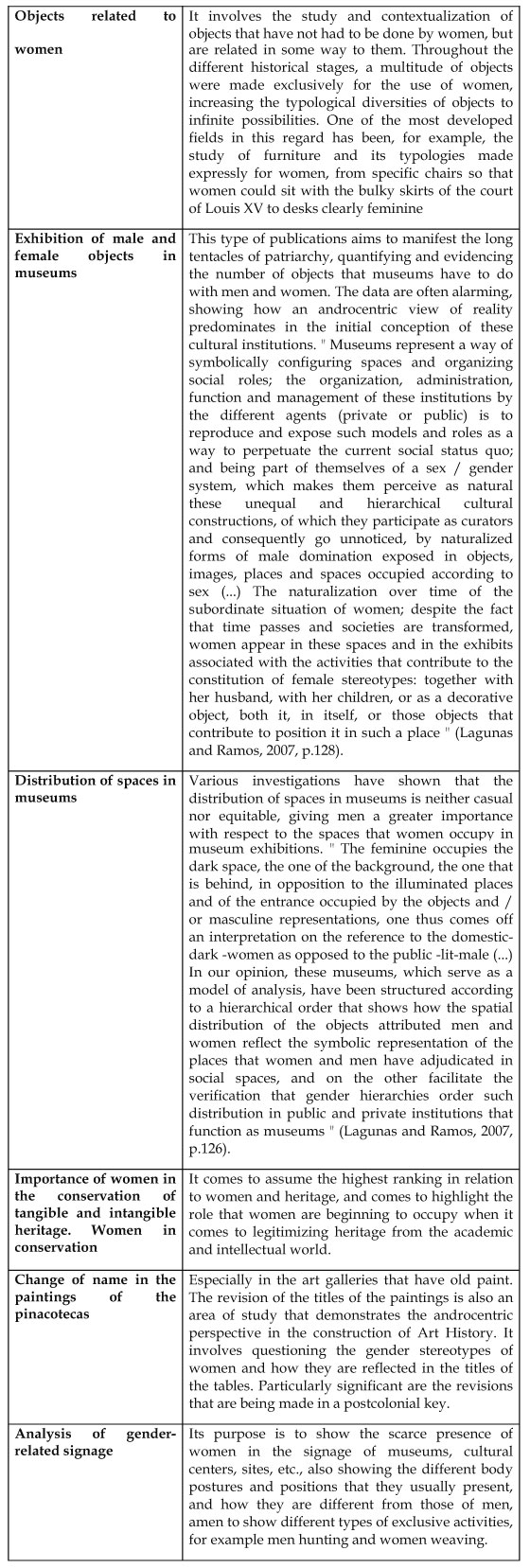 | | |
|---|---|
| **Objects related to women** | It involves the study and contextualization of objects that have not had to be done by women, but are related in some way to them. Throughout the different historical stages, a multitude of objects were made exclusively for the use of women, increasing the typological diversities of objects to infinite possibilities. One of the most developed fields in this regard has been, for example, the study of furniture and its typologies made expressly for women, from specific chairs so that women could sit with the bulky skirts of the court of Louis XV to desks clearly feminine |
| **Exhibition of male and female objects in museums** | This type of publications aims to manifest the long tentacles of patriarchy, quantifying and evidencing the number of objects that museums have to do with men and women. The data are often alarming, showing how an androcentric view of reality predominates in the initial conception of these cultural institutions. " Museums represent a way of symbolically configuring spaces and organizing social roles; the organization, administration, function and management of these institutions by the different agents (private or public) is to reproduce and expose such models and roles as a way to perpetuate the current social status quo; and being part of themselves of a sex / gender system, which makes them perceive as natural these unequal and hierarchical cultural constructions, of which they participate as curators and consequently go unnoticed, by naturalized forms of male domination exposed in objects, images, places and spaces occupied according to sex (...) The naturalization over time of the subordinate situation of women; despite the fact that time passes and societies are transformed, women appear in these spaces and in the exhibits associated with the activities that contribute to the constitution of female stereotypes: together with her husband, with her children, or as a decorative object, both it, in itself, or those objects that contribute to position it in such a place " (Lagunas and Ramos, 2007, p.128). |
| **Distribution of spaces in museums** | Various investigations have shown that the distribution of spaces in museums is neither casual nor equitable, giving men a greater importance with respect to the spaces that women occupy in museum exhibitions. " The feminine occupies the dark space, the one of the background, the one that is behind, in opposition to the illuminated places and of the entrance occupied by the objects and / or masculine representations, one thus comes off an interpretation on the reference to the domestic-dark -women as opposed to the public -lit-male (...) In our opinion, these museums, which serve as a model of analysis, have been structured according to a hierarchical order that shows how the spatial distribution of the objects attributed men and women reflect the symbolic representation of the places that women and men have adjudicated in social spaces, and on the other facilitate the verification that gender hierarchies order such distribution in public and private institutions that function as museums " (Lagunas and Ramos, 2007, p.126). |
| **Importance of women in the conservation of tangible and intangible heritage. Women in conservation** | It comes to assume the highest ranking in relation to women and heritage, and comes to highlight the role that women are beginning to occupy when it comes to legitimizing heritage from the academic and intellectual world. |
| **Change of name in the paintings of the pinacotecas** | Especially in the art galleries that have old paint. The revision of the titles of the paintings is also an area of study that demonstrates the androcentric perspective in the construction of Art History. It involves questioning the gender stereotypes of women and how they are reflected in the titles of the tables. Particularly significant are the revisions that are being made in a postcolonial key. |
| **Analysis of gender-related signage** | Its purpose is to show the scarce presence of women in the signage of museums, cultural centers, sites, etc., also showing the different body postures and positions that they usually present, and how they are different from those of men, amen to show different types of exclusive activities, for example men hunting and women weaving. |